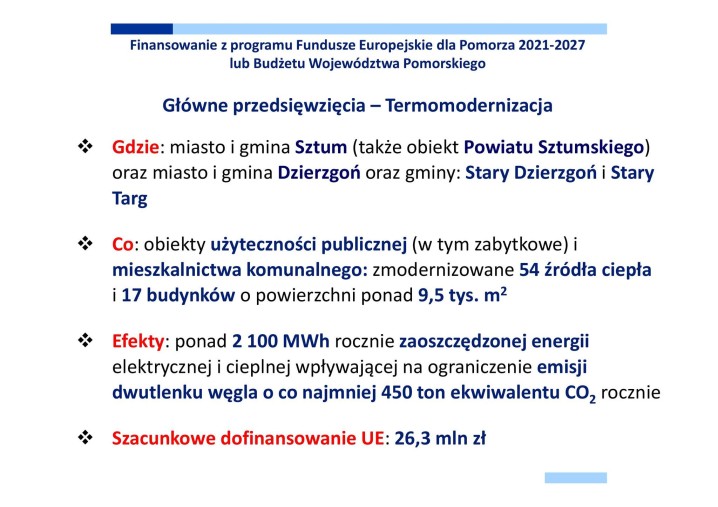 Finansowanie z programu Fundusze Europejskie dla Pomorza 2021-2027 lub Budżetu Województwa Pomorskiego

Główne przedsięwzięcia – Termomodernizacja

❖ Gdzie: miasto i gmina Sztum (także obiekt Powiatu Sztumskiego) oraz miasto i gmina Dzierzgoń oraz gminy: Stary Dzierzgoń i Stary Targ

❖ Co: obiekty użyteczności publicznej (w tym zabytkowe) i mieszkalnictwa komunalnego: zmodernizowane 54 źródła ciepła i 17 budynków o powierzchni ponad 9,5 tys. $m^2$

❖ Efekty: ponad 2 100 MWh rocznie zaoszczędzonej energii elektrycznej i cieplnej wpływającej na ograniczenie emisji dwutlenku węgla o co najmniej 450 ton ekwiwalentu $CO_2$ rocznie

❖ Szacunkowe dofinansowanie UE: 26,3 mln zł